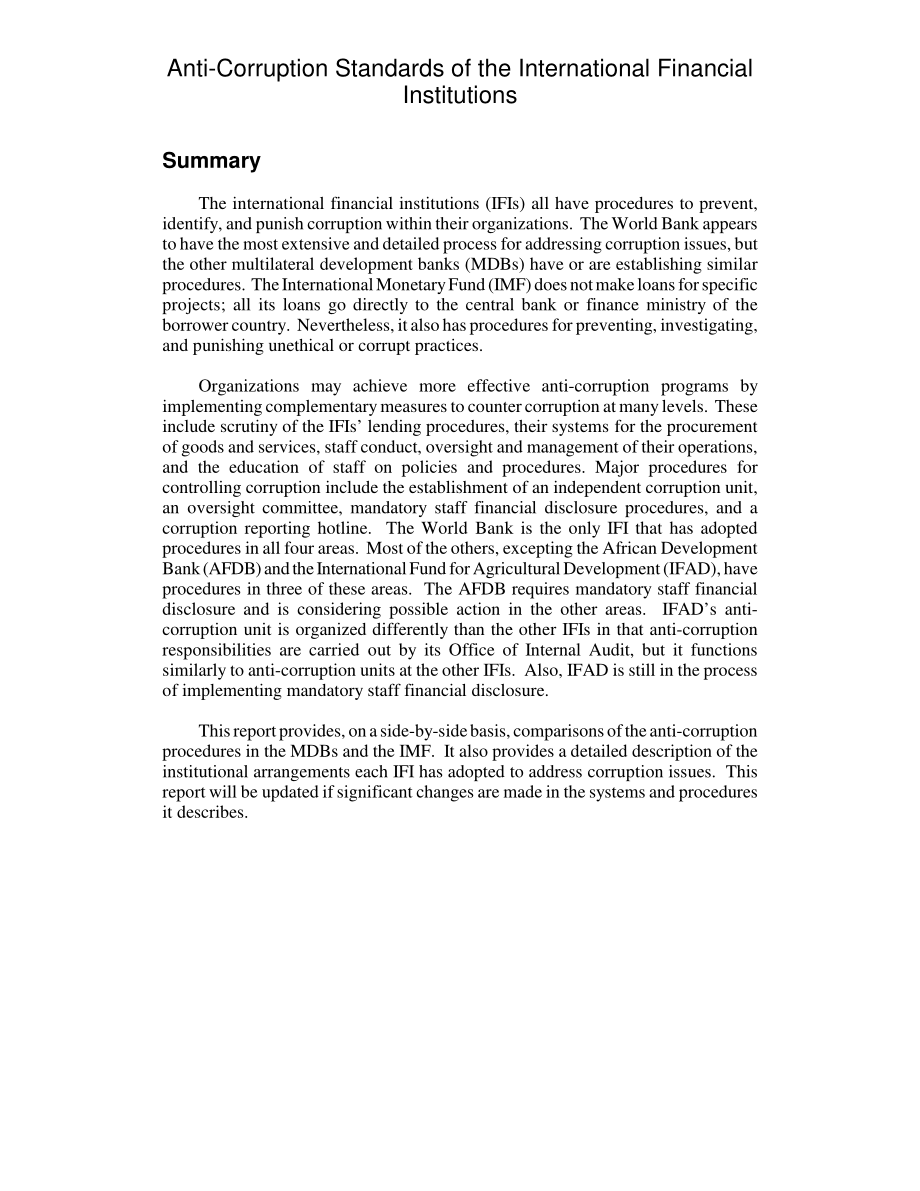 Anti-Corruption Standards of the International Financial Institutions

Summary

The international financial institutions (IFIs) all have procedures to prevent, identify, and punish corruption within their organizations. The World Bank appears to have the most extensive and detailed process for addressing corruption issues, but the other multilateral development banks (MDBs) have or are establishing similar procedures. The International Monetary Fund (IMF) does not make loans for specific projects; all its loans go directly to the central bank or finance ministry of the borrower country. Nevertheless, it also has procedures for preventing, investigating, and punishing unethical or corrupt practices.

Organizations may achieve more effective anti-corruption programs by implementing complementary measures to counter corruption at many levels. These include scrutiny of the IFIs' lending procedures, their systems for the procurement of goods and services, staff conduct, oversight and management of their operations, and the education of staff on policies and procedures. Major procedures for controlling corruption include the establishment of an independent corruption unit, an oversight committee, mandatory staff financial disclosure procedures, and a corruption reporting hotline. The World Bank is the only IFI that has adopted procedures in all four areas. Most of the others, excepting the African Development Bank (AFDB) and the International Fund for Agricultural Development (IFAD), have procedures in three of these areas. The AFDB requires mandatory staff financial disclosure and is considering possible action in the other areas. IFAD's anti-corruption unit is organized differently than the other IFIs in that anti-corruption responsibilities are carried out by its Office of Internal Audit, but it functions similarly to anti-corruption units at the other IFIs. Also, IFAD is still in the process of implementing mandatory staff financial disclosure.

This report provides, on a side-by-side basis, comparisons of the anti-corruption procedures in the MDBs and the IMF. It also provides a detailed description of the institutional arrangements each IFI has adopted to address corruption issues. This report will be updated if significant changes are made in the systems and procedures it describes.